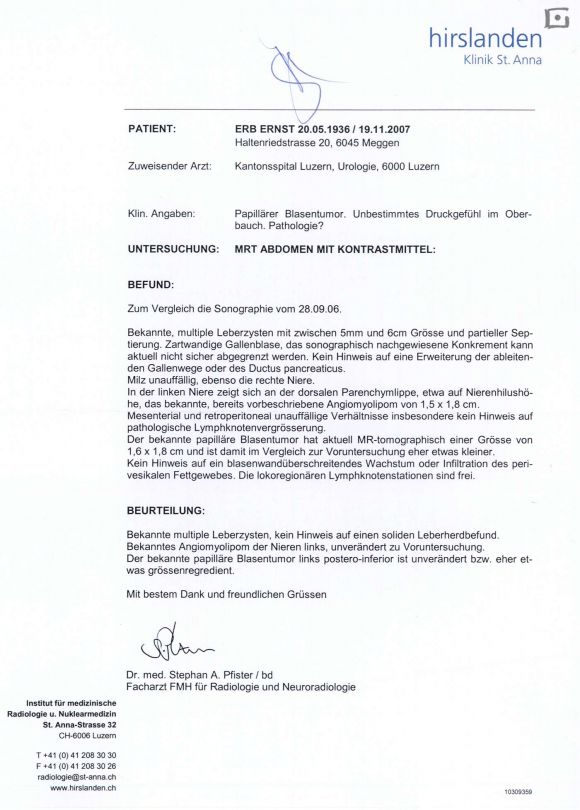 hirslanden
Klinik St. Anna

PATIENT: ERB ERNST 20.05.1936 / 19.11.2007
Haltenriedstrasse 20, 6045 Meggen

Zuweisender Arzt: Kantonsspital Luzern, Urologie, 6000 Luzern

Klin. Angaben: Papillärer Blasentumor. Unbestimmtes Druckgefühl im Oberbauch. Pathologie?

UNTERSUCHUNG: MRT ABDOMEN MIT KONTRASTMITTEL:

BEFUND:

Zum Vergleich die Sonographie vom 28.09.06.

Bekannte, multiple Leberzysten mit zwischen 5mm und 6cm Grösse und partieller Septierung. Zartwandige Gallenblase, das sonographisch nachgewiesene Konkrement kann aktuell nicht sicher abgegrenzt werden. Kein Hinweis auf eine Erweiterung der ableitenden Gallenwege oder des Ductus pancreaticus.
Milz unauffällig, ebenso die rechte Niere.
In der linken Niere zeigt sich an der dorsalen Parenchymlippe, etwa auf Nierenhilushöhe, das bekannte, bereits vorbeschriebene Angiomyolipom von 1,5 x 1,8 cm.
Mesenterial und retroperitoneal unauffällige Verhältnisse insbesondere kein Hinweis auf pathologische Lymphknotenvergrösserung.
Der bekannte papilläre Blasentumor hat aktuell MR-tomographisch einer Grösse von 1,6 x 1,8 cm und ist damit im Vergleich zur Voruntersuchung eher etwas kleiner.
Kein Hinweis auf ein blasenwandüberschreitendes Wachstum oder Infiltration des perivesikalen Fettgewebes. Die lokoregionären Lymphknotenstationen sind frei.

BEURTEILUNG:

Bekannte multiple Leberzysten, kein Hinweis auf einen soliden Leberherdbefund.
Bekanntes Angiomyolipom der Nieren links, unverändert zu Voruntersuchung.
Der bekannte papilläre Blasentumor links postero-inferior ist unverändert bzw. eher etwas grössenregredient.

Mit bestem Dank und freundlichen Grüssen

Dr. med. Stephan A. Pfister / bd
Facharzt FMH für Radiologie und Neuroradiologie

Institut für medizinische
Radiologie u. Nuklearmedizin
St. Anna-Strasse 32
CH-6006 Luzern

T +41 (0) 41 208 30 30
F +41 (0) 41 208 30 26
radiologie@st-anna.ch
www.hirslanden.ch

10309359